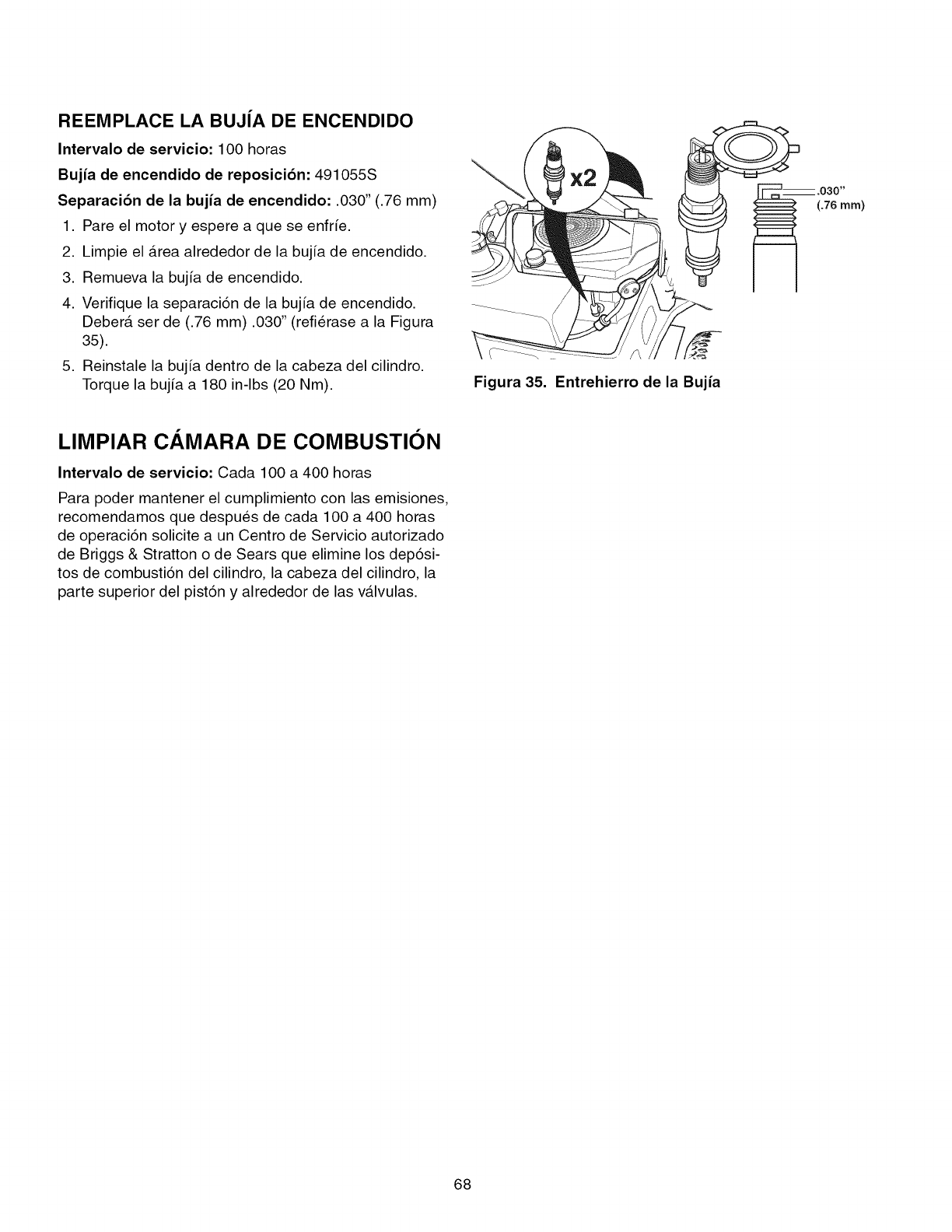 REEMPLACE LA BUJÍA DE ENCENDIDO

Intervalo de servicio: 100 horas

Bujía de encendido de reposición: 491055S

Separación de la bujía de encendido: .030" (.76 mm)

1. Pare el motor y espere a que se enfríe.
2. Limpie el área alrededor de la bujía de encendido.
3. Remueva la bujía de encendido.
4. Verifique la separación de la bujía de encendido. Deberá ser de (.76 mm) .030" (refiérase a la Figura 35).
5. Reinstale la bujía dentro de la cabeza del cilindro. Torque la bujía a 180 in-lbs (20 Nm).

x2

.030"
(.76 mm)

Figura 35. Entrehierro de la Bujía

LIMPIAR CÁMARA DE COMBUSTIÓN

Intervalo de servicio: Cada 100 a 400 horas

Para poder mantener el cumplimiento con las emisiones, recomendamos que después de cada 100 a 400 horas de operación solicite a un Centro de Servicio autorizado de Briggs & Stratton o de Sears que elimine los depósitos de combustión del cilindro, la cabeza del cilindro, la parte superior del pistón y alrededor de las válvulas.

68